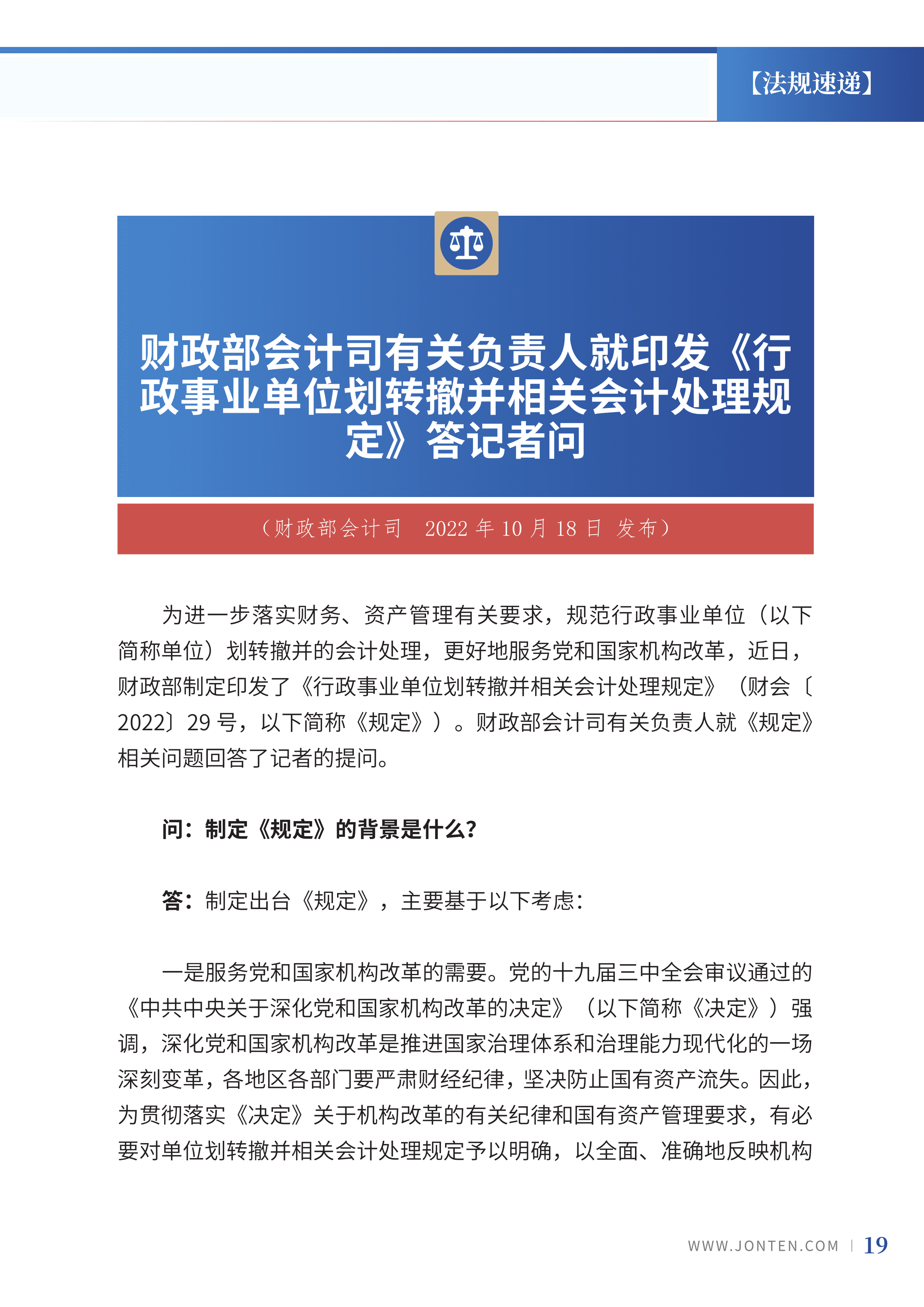 【法规速递】

财政部会计司有关负责人就印发《行政事业单位划转撤并相关会计处理规定》答记者问

（财政部会计司　2022 年 10 月 18 日 发布）

为进一步落实财务、资产管理有关要求，规范行政事业单位（以下简称单位）划转撤并的会计处理，更好地服务党和国家机构改革，近日，财政部制定印发了《行政事业单位划转撤并相关会计处理规定》（财会〔2022〕29 号，以下简称《规定》）。财政部会计司有关负责人就《规定》相关问题回答了记者的提问。

问：制定《规定》的背景是什么？

答：制定出台《规定》，主要基于以下考虑：

一是服务党和国家机构改革的需要。党的十九届三中全会审议通过的《中共中央关于深化党和国家机构改革的决定》（以下简称《决定》）强调，深化党和国家机构改革是推进国家治理体系和治理能力现代化的一场深刻变革，各地区各部门要严肃财经纪律，坚决防止国有资产流失。因此，为贯彻落实《决定》关于机构改革的有关纪律和国有资产管理要求，有必要对单位划转撤并相关会计处理规定予以明确，以全面、准确地反映机构

WWW.JONTEN.COM | 19